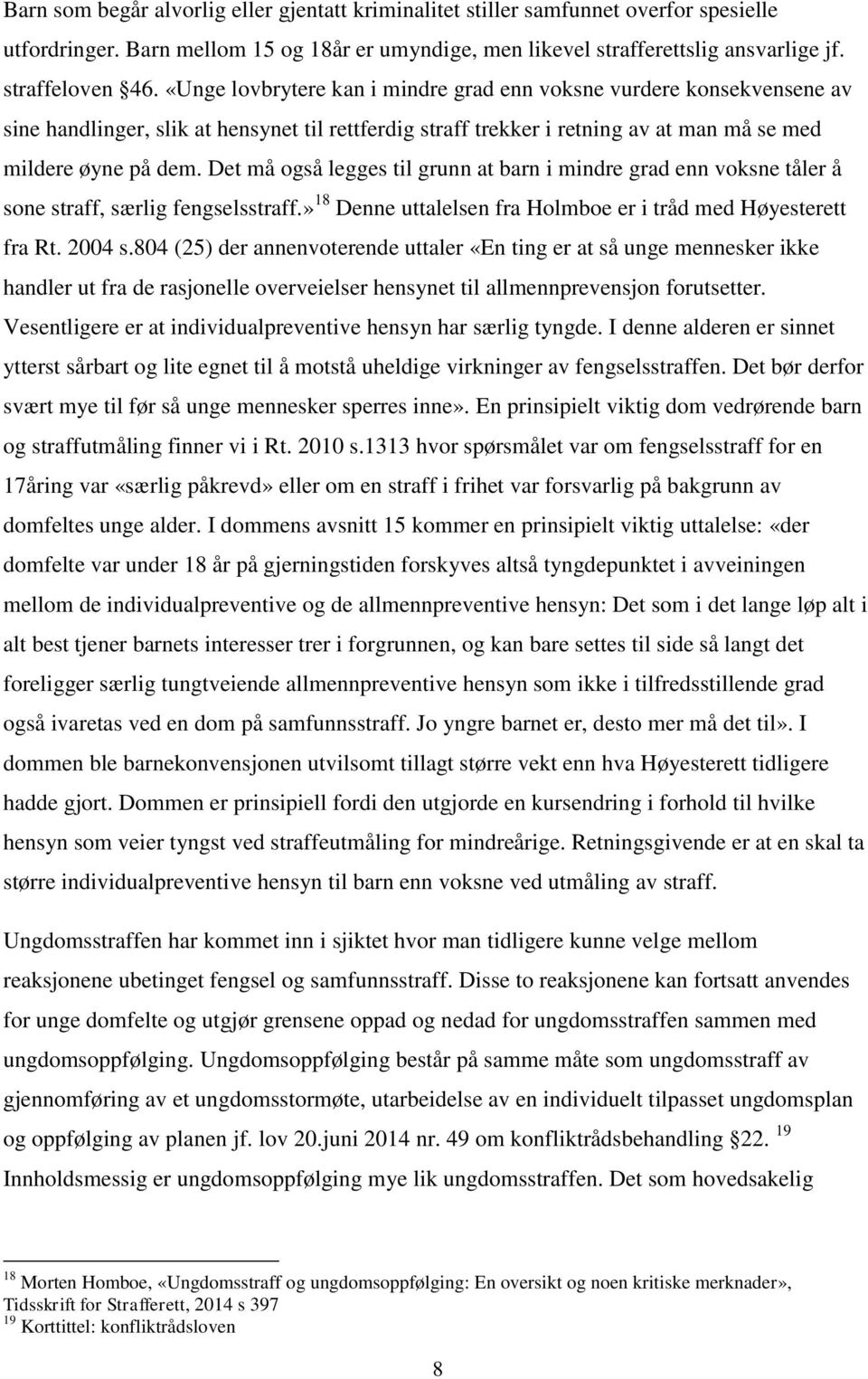 Barn som begår alvorlig eller gjentatt kriminalitet stiller samfunnet overfor spesielle utfordringer. Barn mellom 15 og 18år er umyndige, men likevel strafferettslig ansvarlige jf. straffeloven 46. «Unge lovbrytere kan i mindre grad enn voksne vurdere konsekvensene av sine handlinger, slik at hensynet til rettferdig straff trekker i retning av at man må se med mildere øyne på dem. Det må også legges til grunn at barn i mindre grad enn voksne tåler å sone straff, særlig fengselsstraff.» $^{18}$ Denne uttalelsen fra Holmboe er i tråd med Høyesterett fra Rt. 2004 s.804 (25) der annenvoterende uttaler «En ting er at så unge mennesker ikke handler ut fra de rasjonelle overveielser hensynet til allmennprevensjon forutsetter. Vesentligere er at individualpreventive hensyn har særlig tyngde. I denne alderen er sinnet ytterst sårbart og lite egnet til å motstå uheldige virkninger av fengselsstraffen. Det bør derfor svært mye til før så unge mennesker sperres inne». En prinsipielt viktig dom vedrørende barn og straffutmåling finner vi i Rt. 2010 s.1313 hvor spørsmålet var om fengselsstraff for en 17åring var «særlig påkrevd» eller om en straff i frihet var forsvarlig på bakgrunn av domfeltes unge alder. I dommens avsnitt 15 kommer en prinsipielt viktig uttalelse: «der domfelte var under 18 år på gjerningstiden forskyves altså tyngdepunktet i avveiningen mellom de individualpreventive og de allmennpreventive hensyn: Det som i det lange løp alt i alt best tjener barnets interesser trer i forgrunnen, og kan bare settes til side så langt det foreligger særlig tungtveiende allmennpreventive hensyn som ikke i tilfredsstillende grad også ivaretas ved en dom på samfunnsstraff. Jo yngre barnet er, desto mer må det til». I dommen ble barnekonvensjonen utvilsomt tillagt større vekt enn hva Høyesterett tidligere hadde gjort. Dommen er prinsipiell fordi den utgjorde en kursendring i forhold til hvilke hensyn som veier tyngst ved straffeutmåling for mindreårige. Retningsgivende er at en skal ta større individualpreventive hensyn til barn enn voksne ved utmåling av straff.

Ungdomsstraffen har kommet inn i sjiktet hvor man tidligere kunne velge mellom reaksjonene ubetinget fengsel og samfunnsstraff. Disse to reaksjonene kan fortsatt anvendes for unge domfelte og utgjør grensene oppad og nedad for ungdomsstraffen sammen med ungdomsoppfølging. Ungdomsoppfølging består på samme måte som ungdomsstraff av gjennomføring av et ungdomsstormøte, utarbeidelse av en individuelt tilpasset ungdomsplan og oppfølging av planen jf. lov 20.juni 2014 nr. 49 om konfliktrådsbehandling 22. $^{19}$ Innholdsmessig er ungdomsoppfølging mye lik ungdomsstraffen. Det som hovedsakelig

$^{18}$ Morten Homboe, «Ungdomsstraff og ungdomsoppfølging: En oversikt og noen kritiske merknader», Tidsskrift for Strafferett, 2014 s 397
$^{19}$ Korttittel: konfliktrådsloven

8